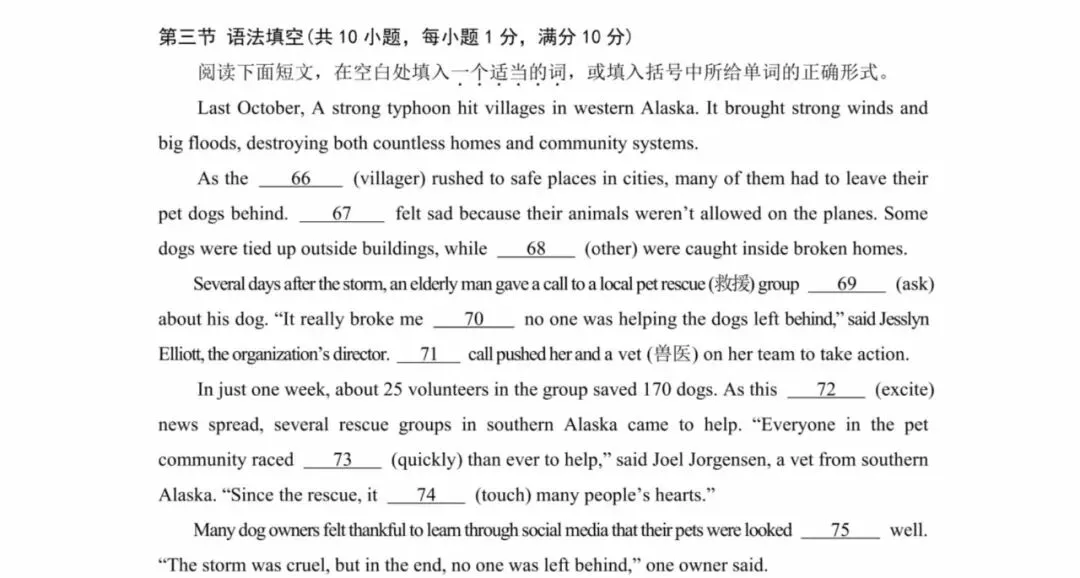 第三节 语法填空(共 10 小题，每小题 1 分，满分 10 分)

阅读下面短文，在空白处填入一个适当的词，或填入括号中所给单词的正确形式。

Last October, A strong typhoon hit villages in western Alaska. It brought strong winds and big floods, destroying both countless homes and community systems.

As the ___66___ (villager) rushed to safe places in cities, many of them had to leave their pet dogs behind. ___67___ felt sad because their animals weren't allowed on the planes. Some dogs were tied up outside buildings, while ___68___ (other) were caught inside broken homes.

Several days after the storm, an elderly man gave a call to a local pet rescue (救援) group ___69___ (ask) about his dog. "It really broke me ___70___ no one was helping the dogs left behind," said Jesslyn Elliott, the organization's director. ___71___ call pushed her and a vet (兽医) on her team to take action.

In just one week, about 25 volunteers in the group saved 170 dogs. As this ___72___ (excite) news spread, several rescue groups in southern Alaska came to help. "Everyone in the pet community raced ___73___ (quickly) than ever to help," said Joel Jorgensen, a vet from southern Alaska. "Since the rescue, it ___74___ (touch) many people's hearts."

Many dog owners felt thankful to learn through social media that their pets were looked ___75___ well. "The storm was cruel, but in the end, no one was left behind," one owner said.